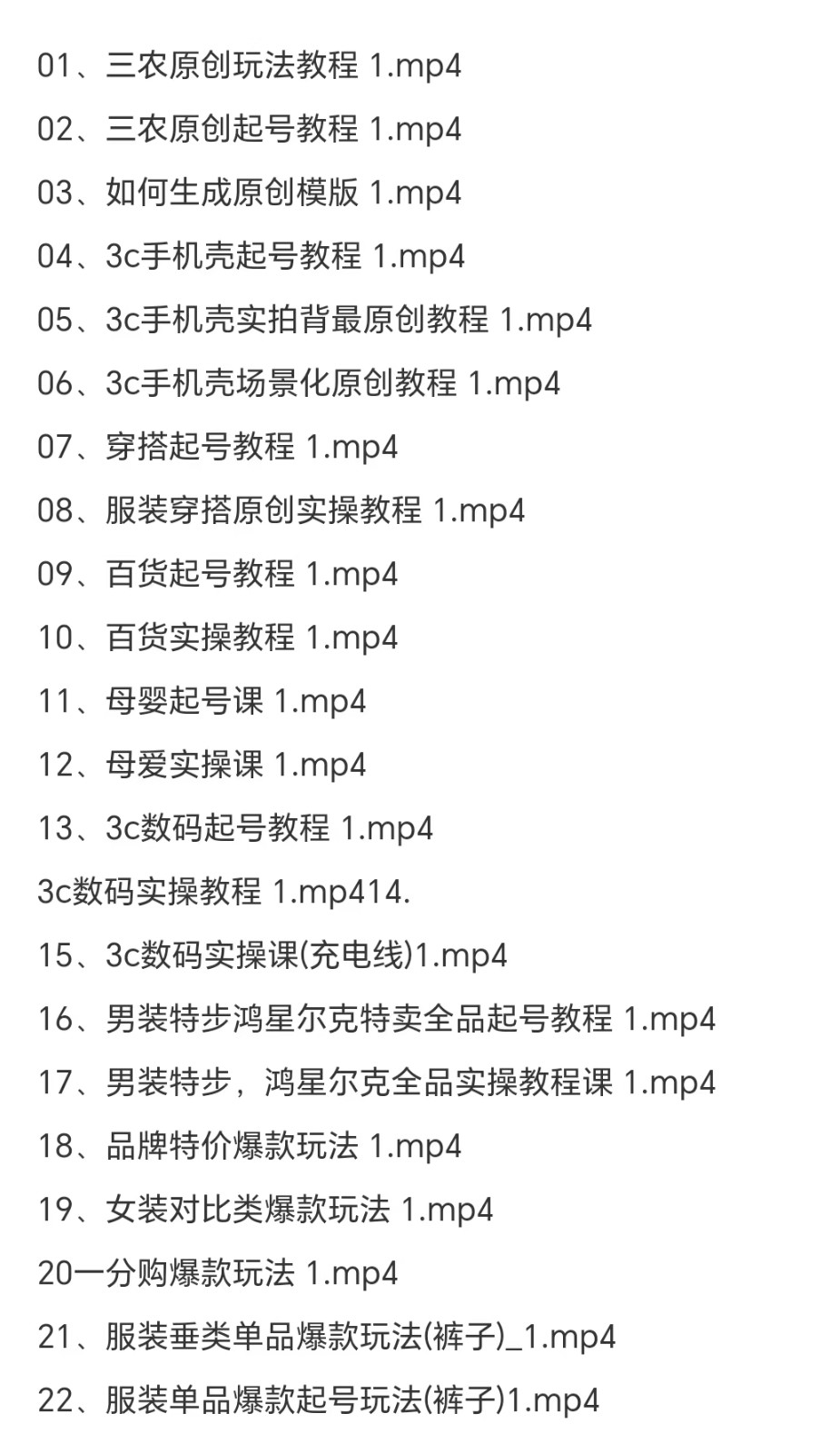 01、三农原创玩法教程 1.mp4

02、三农原创起号教程 1.mp4

03、如何生成原创模版 1.mp4

04、3c手机壳起号教程 1.mp4

05、3c手机壳实拍背最原创教程 1.mp4

06、3c手机壳场景化原创教程 1.mp4

07、穿搭起号教程 1.mp4

08、服装穿搭原创实操教程 1.mp4

09、百货起号教程 1.mp4

10、百货实操教程 1.mp4

11、母婴起号课 1.mp4

12、母爱实操课 1.mp4

13、3c数码起号教程 1.mp4

3c数码实操教程 1.mp414.

15、3c数码实操课(充电线)1.mp4

16、男装特步鸿星尔克特卖全品起号教程 1.mp4

17、男装特步，鸿星尔克全品实操教程课 1.mp4

18、品牌特价爆款玩法 1.mp4

19、女装对比类爆款玩法 1.mp4

20一分购爆款玩法 1.mp4

21、服装垂类单品爆款玩法(裤子)_1.mp4

22、服装单品爆款起号玩法(裤子)1.mp4